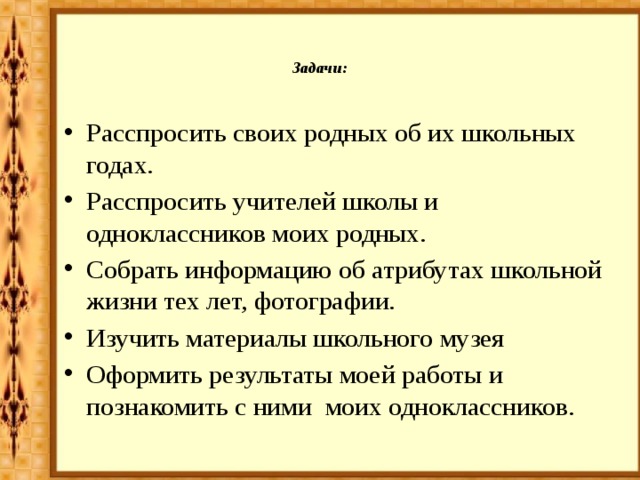 Задачи:

• Расспросить своих родных об их школьных годах.
• Расспросить учителей школы и одноклассников моих родных.
• Собрать информацию об атрибутах школьной жизни тех лет, фотографии.
• Изучить материалы школьного музея
• Оформить результаты моей работы и познакомить с ними моих одноклассников.